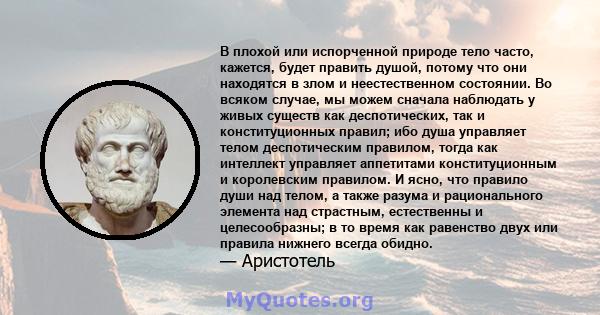 В плохой или испорченной природе тело часто, кажется, будет править душой, потому что они находятся в злом и неестественном состоянии. Во всяком случае, мы можем сначала наблюдать у живых существ как деспотических, так и конституционных правил; ибо душа управляет телом деспотическим правилом, тогда как интеллект управляет аппетитами конституционным и королевским правилом. И ясно, что правило души над телом, а также разума и рационального элемента над страстным, естественны и целесообразны; в то время как равенство двух или правила нижнего всегда обидно.
— Аристотель

MyQuotes.org